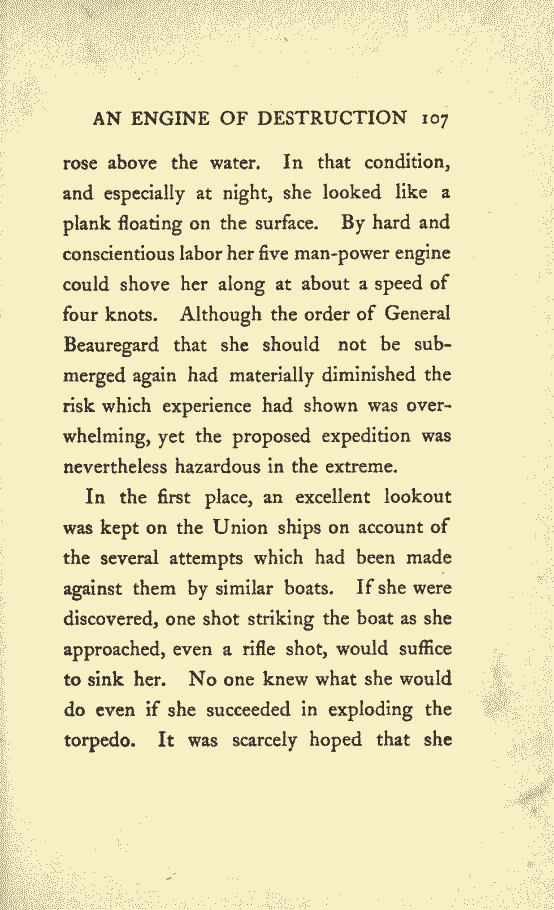 AN ENGINE OF DESTRUCTION 107

rose above the water. In that condition, and especially at night, she looked like a plank floating on the surface. By hard and conscientious labor her five man-power engine could shove her along at about a speed of four knots. Although the order of General Beauregard that she should not be submerged again had materially diminished the risk which experience had shown was overwhelming, yet the proposed expedition was nevertheless hazardous in the extreme.

In the first place, an excellent lookout was kept on the Union ships on account of the several attempts which had been made against them by similar boats. If she were discovered, one shot striking the boat as she approached, even a rifle shot, would suffice to sink her. No one knew what she would do even if she succeeded in exploding the torpedo. It was scarcely hoped that she